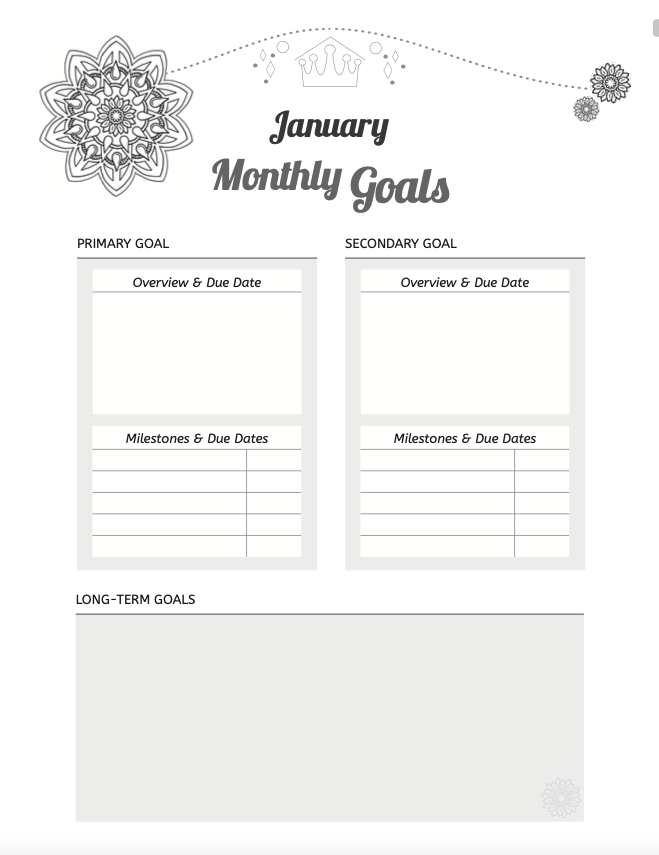 January
Monthly Goals

PRIMARY GOAL

Overview & Due Date

Milestones & Due Dates

SECONDARY GOAL

Overview & Due Date

Milestones & Due Dates

LONG-TERM GOALS